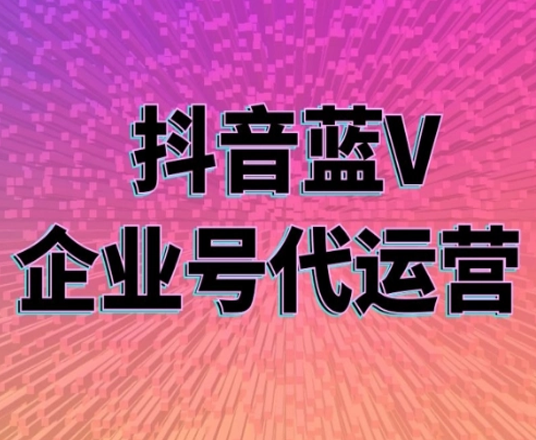 抖音蓝V
企业号代运营